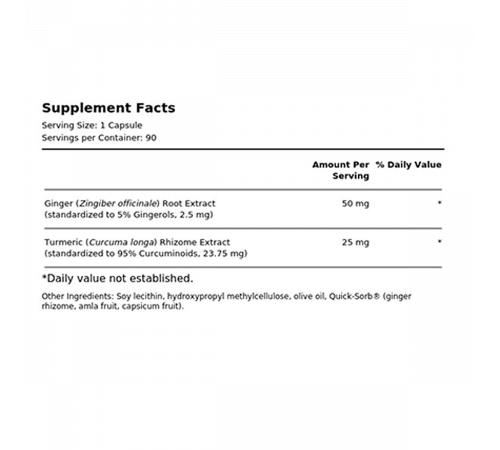 Supplement Facts
Serving Size: 1 Capsule
Servings per Container: 90

|  | Amount Per Serving | % Daily Value |
|---|---|---|
| Ginger (Zingiber officinale) Root Extract (standardized to 5% Gingerols, 2.5 mg) | 50 mg | * |
| Turmeric (Curcuma longa) Rhizome Extract (standardized to 95% Curcuminoids, 23.75 mg) | 25 mg | * |

*Daily value not established.

Other Ingredients: Soy lecithin, hydroxypropyl methylcellulose, olive oil, Quick-Sorb® (ginger rhizome, amla fruit, capsicum fruit).